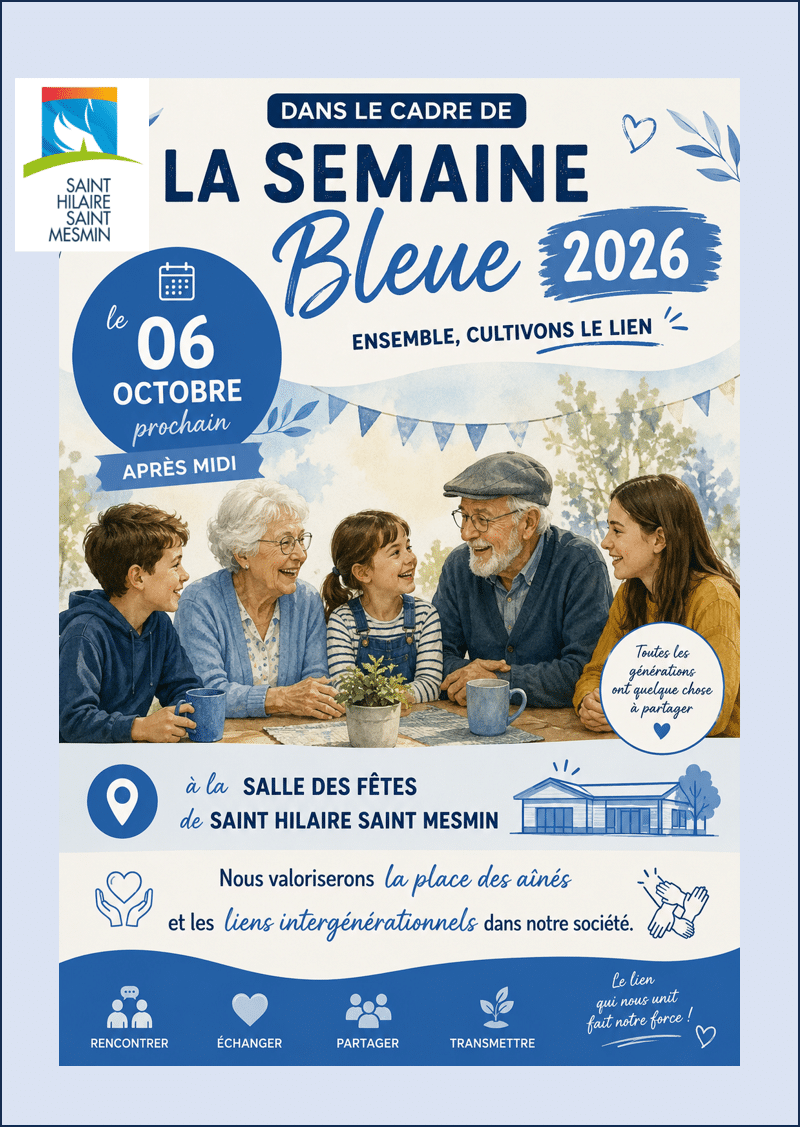 SAINT
HILAIRE
SAINT
MESMIN

DANS LE CADRE DE

LA SEMAINE

Bleue 2026

ENSEMBLE, CULTIVONS LE LIEN

le 06
OCTOBRE
prochain

APRÈS MIDI

Toutes les générations ont quelque chose à partager

à la SALLE DES FÊTES
de SAINT HILAIRE SAINT MESMIN

Nous valoriserons la place des aînés
et les liens intergénérationnels dans notre société.

RENCONTRER

ÉCHANGER

PARTAGER

TRANSMETTRE

Le lien qui nous unit fait notre force !